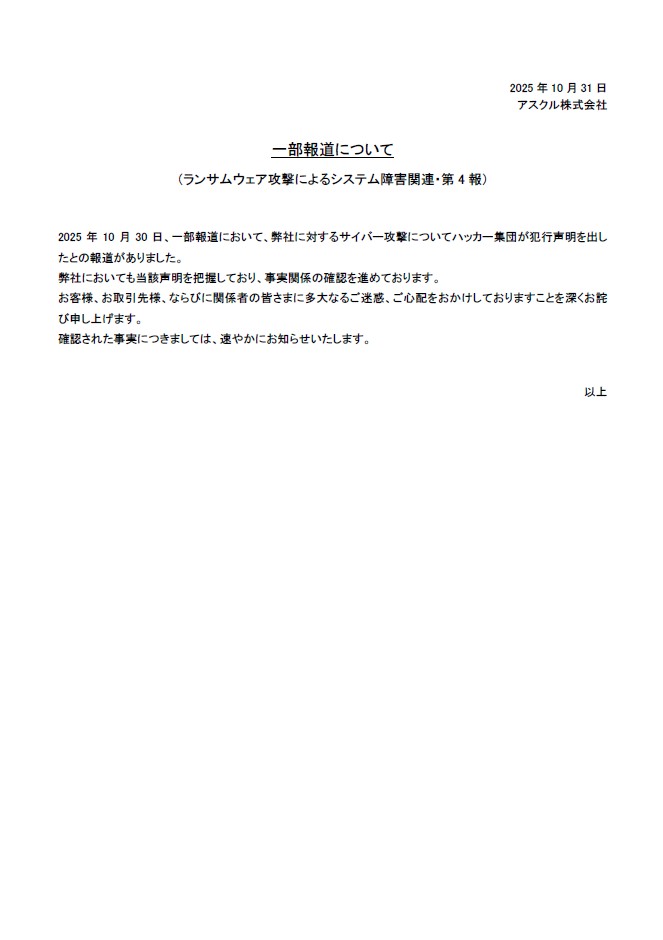 2025 年 10 月 31 日
アスクル株式会社

一部報道について

（ランサムウェア攻撃によるシステム障害関連・第 4 報）

2025 年 10 月 30 日、一部報道において、弊社に対するサイバー攻撃についてハッカー集団が犯行声明を出したとの報道がありました。
弊社においても当該声明を把握しており、事実関係の確認を進めております。
お客様、お取引先様、ならびに関係者の皆さまに多大なるご迷惑、ご心配をおかけしておりますことを深くお詫び申し上げます。
確認された事実につきましては、速やかにお知らせいたします。

以上